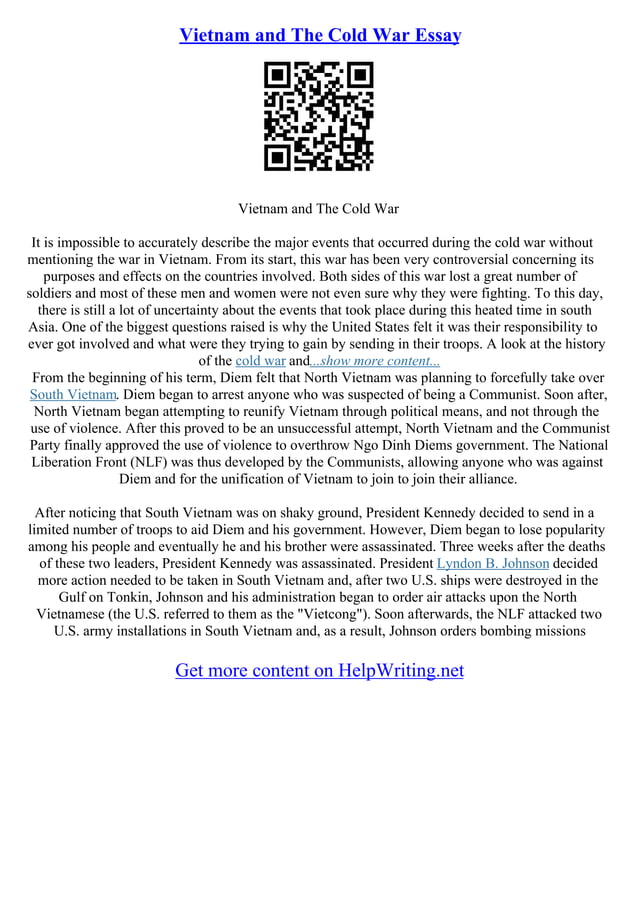 Vietnam and The Cold War Essay

Vietnam and The Cold War

It is impossible to accurately describe the major events that occurred during the cold war without mentioning the war in Vietnam. From its start, this war has been very controversial concerning its purposes and effects on the countries involved. Both sides of this war lost a great number of soldiers and most of these men and women were not even sure why they were fighting. To this day, there is still a lot of uncertainty about the events that took place during this heated time in south Asia. One of the biggest questions raised is why the United States felt it was their responsibility to ever got involved and what were they trying to gain by sending in their troops. A look at the history of the cold war and...show more content...
From the beginning of his term, Diem felt that North Vietnam was planning to forcefully take over South Vietnam. Diem began to arrest anyone who was suspected of being a Communist. Soon after, North Vietnam began attempting to reunify Vietnam through political means, and not through the use of violence. After this proved to be an unsuccessful attempt, North Vietnam and the Communist Party finally approved the use of violence to overthrow Ngo Dinh Diems government. The National Liberation Front (NLF) was thus developed by the Communists, allowing anyone who was against Diem and for the unification of Vietnam to join to join their alliance.

After noticing that South Vietnam was on shaky ground, President Kennedy decided to send in a limited number of troops to aid Diem and his government. However, Diem began to lose popularity among his people and eventually he and his brother were assassinated. Three weeks after the deaths of these two leaders, President Kennedy was assassinated. President Lyndon B. Johnson decided more action needed to be taken in South Vietnam and, after two U.S. ships were destroyed in the Gulf on Tonkin, Johnson and his administration began to order air attacks upon the North Vietnamese (the U.S. referred to them as the "Vietcong"). Soon afterwards, the NLF attacked two U.S. army installations in South Vietnam and, as a result, Johnson orders bombing missions

Get more content on HelpWriting.net